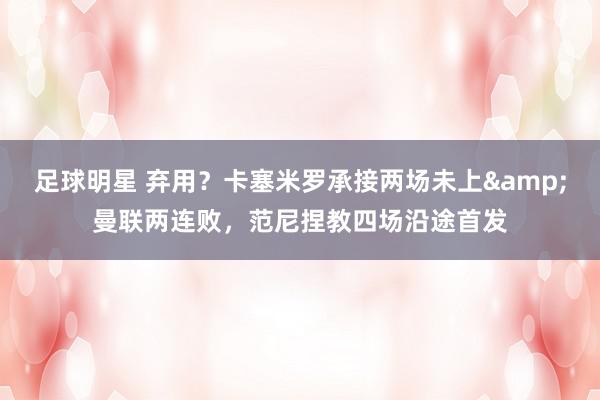 足球明星 弃用？卡塞米罗承接两场未上&amp;曼联两连败，范尼捏教四场沿途首发